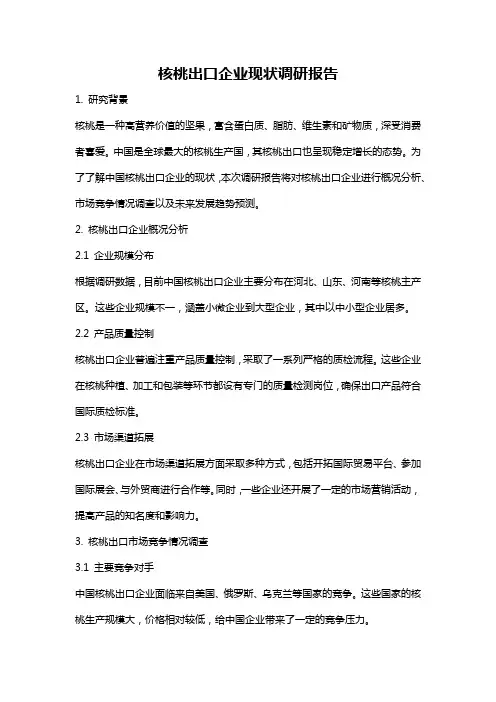 核桃出口企业现状调研报告

1. 研究背景

核桃是一种高营养价值的坚果，富含蛋白质、脂肪、维生素和矿物质，深受消费者喜爱。中国是全球最大的核桃生产国，其核桃出口也呈现稳定增长的态势。为了了解中国核桃出口企业的现状，本次调研报告将对核桃出口企业进行概况分析、市场竞争情况调查以及未来发展趋势预测。

2. 核桃出口企业概况分析

2.1 企业规模分布

根据调研数据，目前中国核桃出口企业主要分布在河北、山东、河南等核桃主产区。这些企业规模不一，涵盖小微企业到大型企业，其中以中小型企业居多。

2.2 产品质量控制

核桃出口企业普遍注重产品质量控制，采取了一系列严格的质检流程。这些企业在核桃种植、加工和包装等环节都设有专门的质量检测岗位，确保出口产品符合国际质检标准。

2.3 市场渠道拓展

核桃出口企业在市场渠道拓展方面采取多种方式，包括开拓国际贸易平台、参加国际展会、与外贸商进行合作等。同时，一些企业还开展了一定的市场营销活动，提高产品的知名度和影响力。

3. 核桃出口市场竞争情况调查

3.1 主要竞争对手

中国核桃出口企业面临来自美国、俄罗斯、乌克兰等国家的竞争。这些国家的核桃生产规模大，价格相对较低，给中国企业带来了一定的竞争压力。